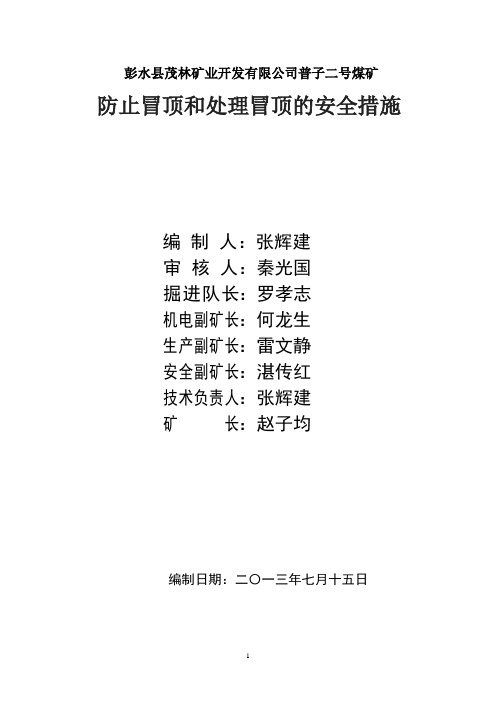 彭水县茂林矿业开发有限公司普子二号煤矿

防止冒顶和处理冒顶的安全措施

编 制 人：张辉建
审 核 人：秦光国
掘进队长：罗孝志
机电副矿长：何龙生
生产副矿长：雷文静
安全副矿长：湛传红
技术负责人：张辉建
矿 长：赵子均

编制日期：二〇一三年七月十五日

1